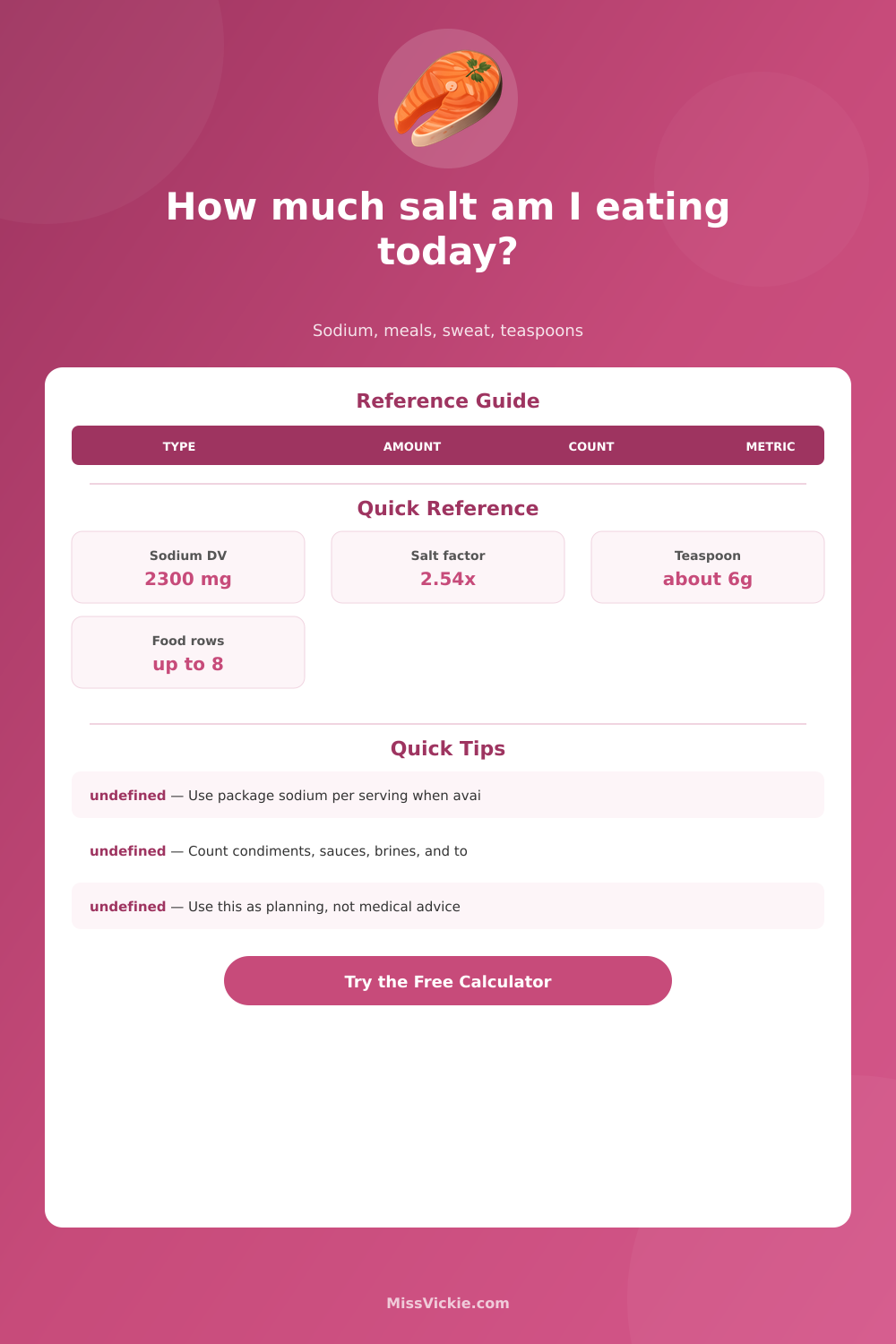 How much salt am I eating today?

Sodium, meals, sweat, teaspoons

Reference Guide

| TYPE | AMOUNT | COUNT | METRIC |
|---|---|---|---|

Quick Reference

Sodium DV
2300 mg

Salt factor
2.54x

Teaspoon
about 6g

Food rows
up to 8

Quick Tips

undefined — Use package sodium per serving when avai

undefined — Count condiments, sauces, brines, and to

undefined — Use this as planning, not medical advice

Try the Free Calculator

MissVickie.com